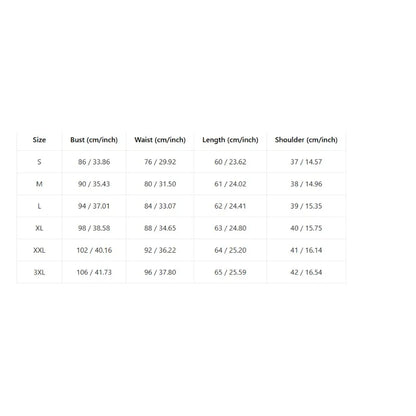 | Size | Bust (cm/inch) | Waist (cm/inch) | Length (cm/inch) | Shoulder (cm/inch) |
|---|---|---|---|---|
| S | 86 / 33.86 | 76 / 29.92 | 60 / 23.62 | 37 / 14.57 |
| M | 90 / 35.43 | 80 / 31.50 | 61 / 24.02 | 38 / 14.96 |
| L | 94 / 37.01 | 84 / 33.07 | 62 / 24.41 | 39 / 15.35 |
| XL | 98 / 38.58 | 88 / 34.65 | 63 / 24.80 | 40 / 15.75 |
| XXL | 102 / 40.16 | 92 / 36.22 | 64 / 25.20 | 41 / 16.14 |
| 3XL | 106 / 41.73 | 96 / 37.80 | 65 / 25.59 | 42 / 16.54 |